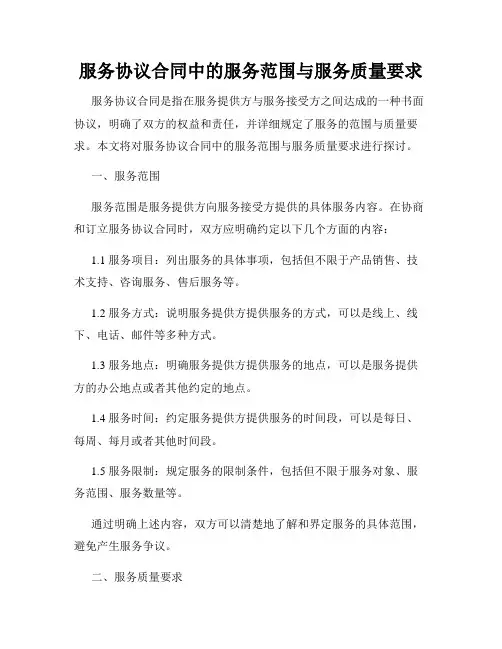 服务协议合同中的服务范围与服务质量要求

服务协议合同是指在服务提供方与服务接受方之间达成的一种书面协议，明确了双方的权益和责任，并详细规定了服务的范围与质量要求。本文将对服务协议合同中的服务范围与服务质量要求进行探讨。

一、服务范围

服务范围是服务提供方向服务接受方提供的具体服务内容。在协商和订立服务协议合同时，双方应明确约定以下几个方面的内容：

1.1 服务项目：列出服务的具体事项，包括但不限于产品销售、技术支持、咨询服务、售后服务等。

1.2 服务方式：说明服务提供方提供服务的方式，可以是线上、线下、电话、邮件等多种方式。

1.3 服务地点：明确服务提供方提供服务的地点，可以是服务提供方的办公地点或者其他约定的地点。

1.4 服务时间：约定服务提供方提供服务的时间段，可以是每日、每周、每月或者其他时间段。

1.5 服务限制：规定服务的限制条件，包括但不限于服务对象、服务范围、服务数量等。

通过明确上述内容，双方可以清楚地了解和界定服务的具体范围，避免产生服务争议。

二、服务质量要求